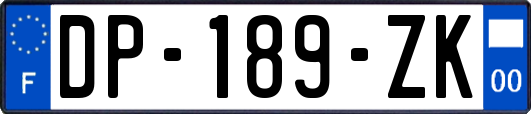 F
DP-189-ZK
00